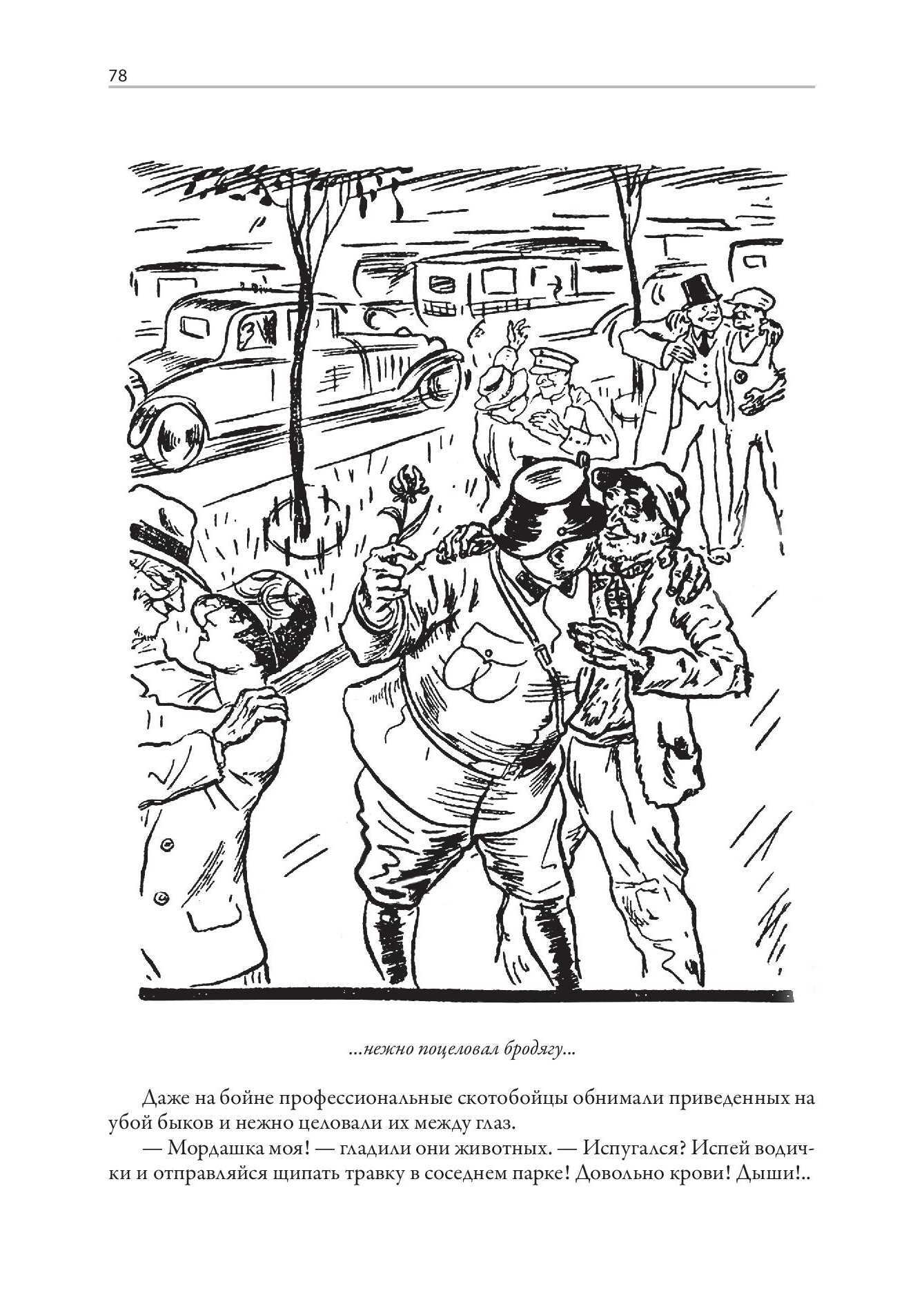 78

...нежно поцеловал бродягу...

Даже на бойне профессиональные скотобойцы обнимали приведенных на убой быков и нежно целовали их между глаз.

— Мордашка моя! — гладили они животных. — Испугался? Испей водички и отправляйся щипать травку в соседнем парке! Довольно крови! Дыши!..